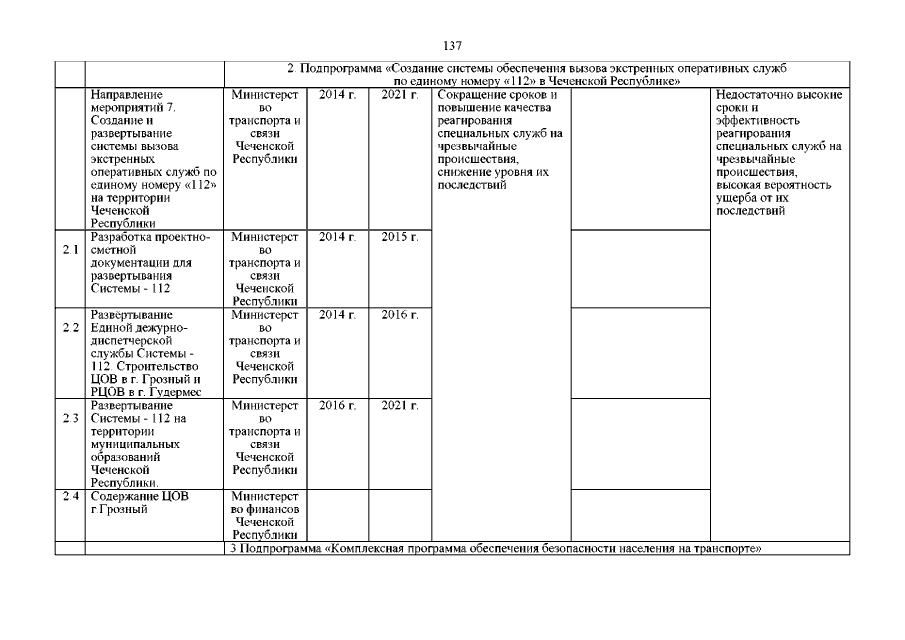 137

| | | 2. Подпрограмма «Создание системы обеспечения вызова экстренных оперативных служб по единому номеру «112» в Чеченской Республике» | | | | | |
|---|---|---|---|---|---|---|---|
| | Направление мероприятий 7. Создание и развертывание системы вызова экстренных оперативных служб по единому номеру «112» на территории Чеченской Республики | Министерство транспорта и связи Чеченской Республики | 2014 г. | 2021 г. | Сокращение сроков и повышение качества реагирования специальных служб на чрезвычайные происшествия, снижение уровня их последствий | | Недостаточно высокие сроки и эффективность реагирования специальных служб на чрезвычайные происшествия, высокая вероятность ущерба от их последствий |
| 2.1 | Разработка проектно-сметной документации для развертывания Системы - 112 | Министерство транспорта и связи Чеченской Республики | 2014 г. | 2015 г. | | | |
| 2.2 | Развёртывание Единой дежурно-диспетчерской службы Системы - 112. Строительство ЦОВ в г. Грозный и РЦОВ в г. Гудермес | Министерство транспорта и связи Чеченской Республики | 2014 г. | 2016 г. | | | |
| 2.3 | Развертывание Системы - 112 на территории муниципальных образований Чеченской Республики. | Министерство транспорта и связи Чеченской Республики | 2016 г. | 2021 г. | | | |
| 2.4 | Содержание ЦОВ г.Грозный | Министерство финансов Чеченской Республики | | | | | |
| | | 3 Подпрограмма «Комплексная программа обеспечения безопасности населения на транспорте» | | | | | |